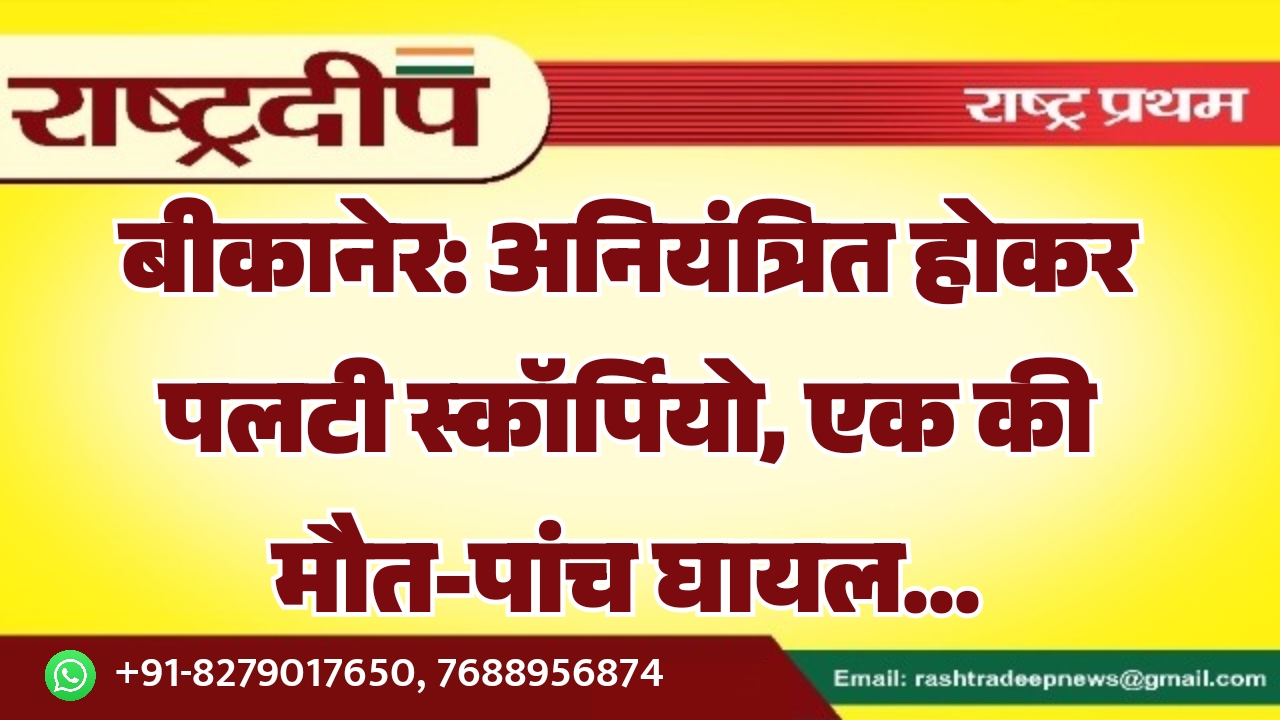 राष्ट्रदीप

राष्ट्र प्रथम

बीकानेर: अनियंत्रित होकर पलटी स्कॉर्पियो, एक की मौत-पांच घायल...

+91-8279017650, 7688956874

Email: rashtradeepnews@gmail.com